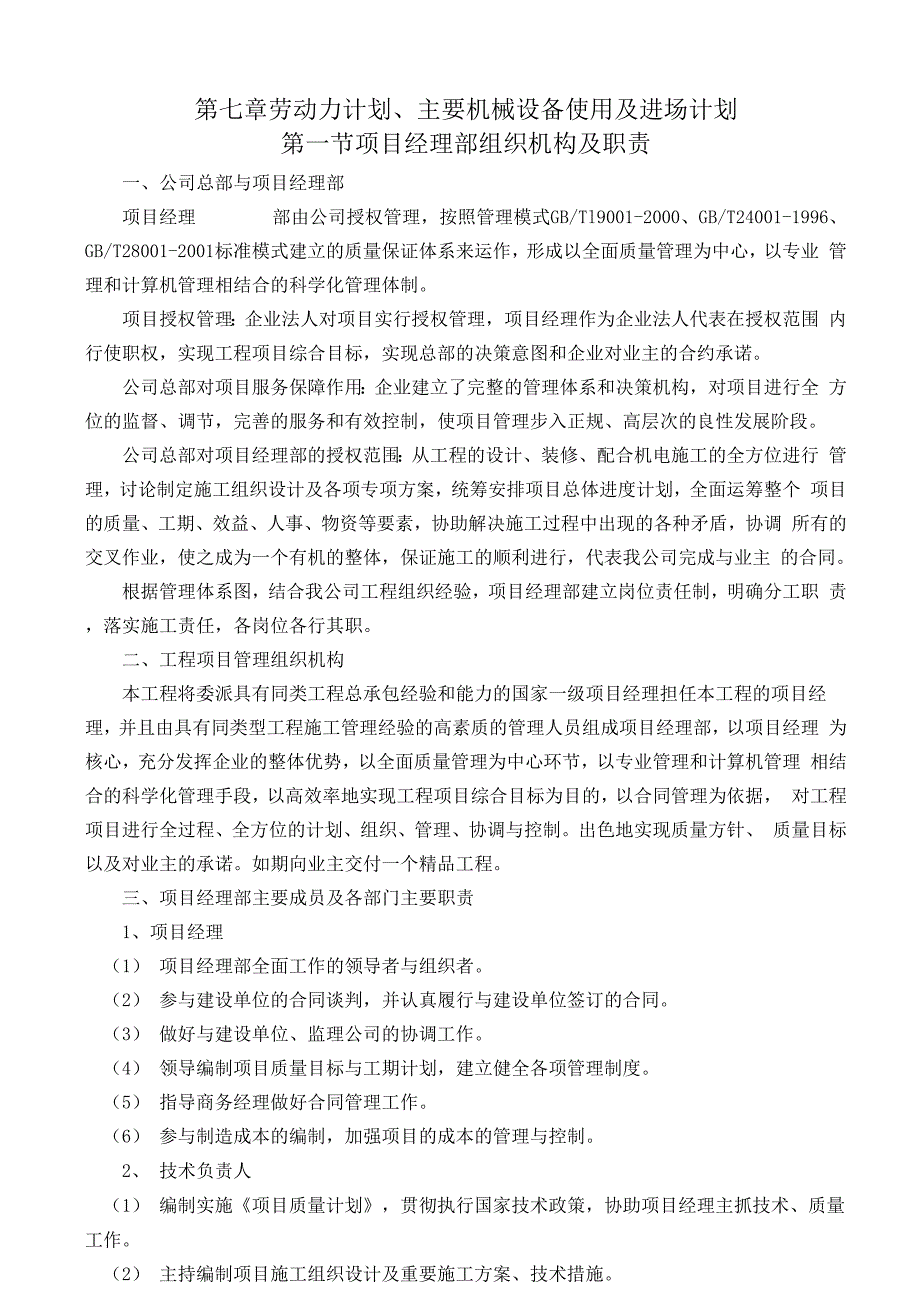 第七章劳动力计划、主要机械设备使用及进场计划
第一节项目经理部组织机构及职责

一、公司总部与项目经理部

项目经理 部由公司授权管理，按照管理模式GB/T19001-2000、GB/T24001-1996、GB/T28001-2001标准模式建立的质量保证体系来运作，形成以全面质量管理为中心，以专业 管理和计算机管理相结合的科学化管理体制。

项目授权管理：企业法人对项目实行授权管理，项目经理作为企业法人代表在授权范围 内行使职权，实现工程项目综合目标，实现总部的决策意图和企业对业主的合约承诺。

公司总部对项目服务保障作用：企业建立了完整的管理体系和决策机构，对项目进行全 方位的监督、调节，完善的服务和有效控制，使项目管理步入正规、高层次的良性发展阶段。

公司总部对项目经理部的授权范围：从工程的设计、装修、配合机电施工的全方位进行 管理，讨论制定施工组织设计及各项专项方案，统筹安排项目总体进度计划，全面运筹整个 项目的质量、工期、效益、人事、物资等要素，协助解决施工过程中出现的各种矛盾，协调 所有的交叉作业，使之成为一个有机的整体，保证施工的顺利进行，代表我公司完成与业主 的合同。

根据管理体系图，结合我公司工程组织经验，项目经理部建立岗位责任制，明确分工职 责，落实施工责任，各岗位各行其职。

二、工程项目管理组织机构

本工程将委派具有同类工程总承包经验和能力的国家一级项目经理担任本工程的项目经理，并且由具有同类型工程施工管理经验的高素质的管理人员组成项目经理部，以项目经理 为核心，充分发挥企业的整体优势，以全面质量管理为中心环节，以专业管理和计算机管理 相结合的科学化管理手段，以高效率地实现工程项目综合目标为目的，以合同管理为依据， 对工程项目进行全过程、全方位的计划、组织、管理、协调与控制。出色地实现质量方针、 质量目标以及对业主的承诺。如期向业主交付一个精品工程。

三、项目经理部主要成员及各部门主要职责

1、项目经理

（1） 项目经理部全面工作的领导者与组织者。

（2） 参与建设单位的合同谈判，并认真履行与建设单位签订的合同。

（3） 做好与建设单位、监理公司的协调工作。

（4） 领导编制项目质量目标与工期计划，建立健全各项管理制度。

（5） 指导商务经理做好合同管理工作。

（6） 参与制造成本的编制，加强项目的成本的管理与控制。

2、 技术负责人

（1） 编制实施《项目质量计划》，贯彻执行国家技术政策，协助项目经理主抓技术、质量工作。

（2） 主持编制项目施工组织设计及重要施工方案、技术措施。